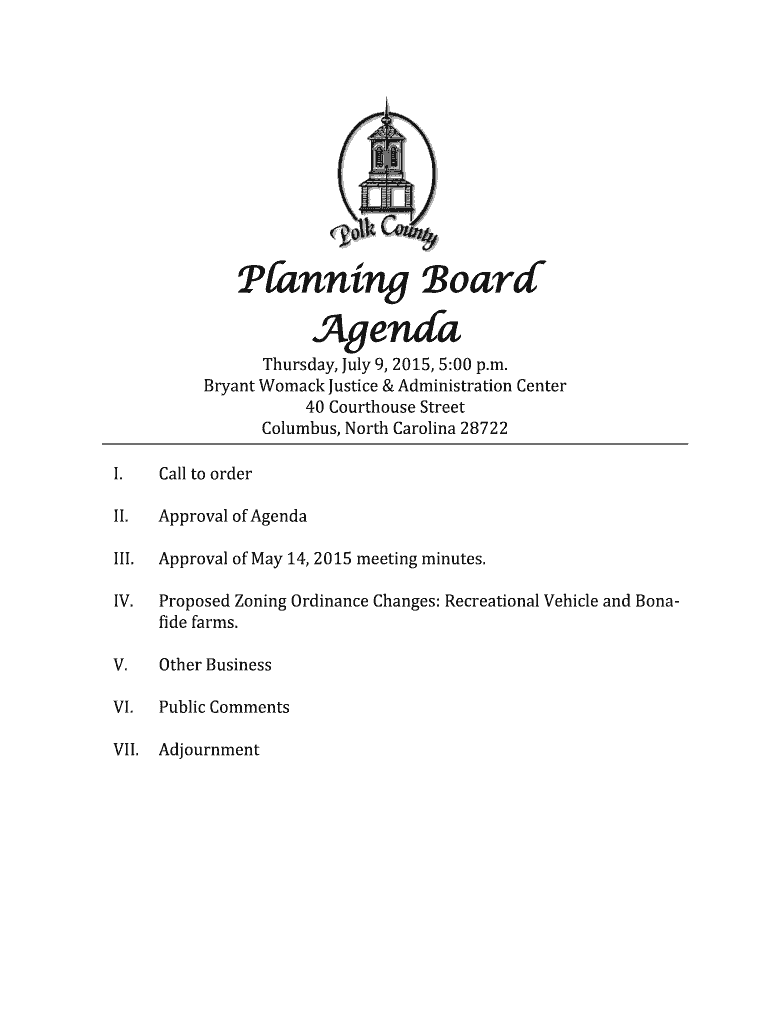 Polk County

Planning Board Agenda

Thursday, July 9, 2015, 5:00 p.m.
Bryant Womack Justice & Administration Center
40 Courthouse Street
Columbus, North Carolina 28722

I. Call to order

II. Approval of Agenda

III. Approval of May 14, 2015 meeting minutes.

IV. Proposed Zoning Ordinance Changes: Recreational Vehicle and Bona-fide farms.

V. Other Business

VI. Public Comments

VII. Adjournment